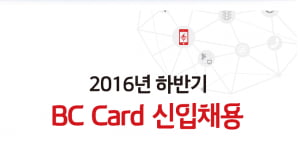 2016년 하반기

BC Card 신입채용